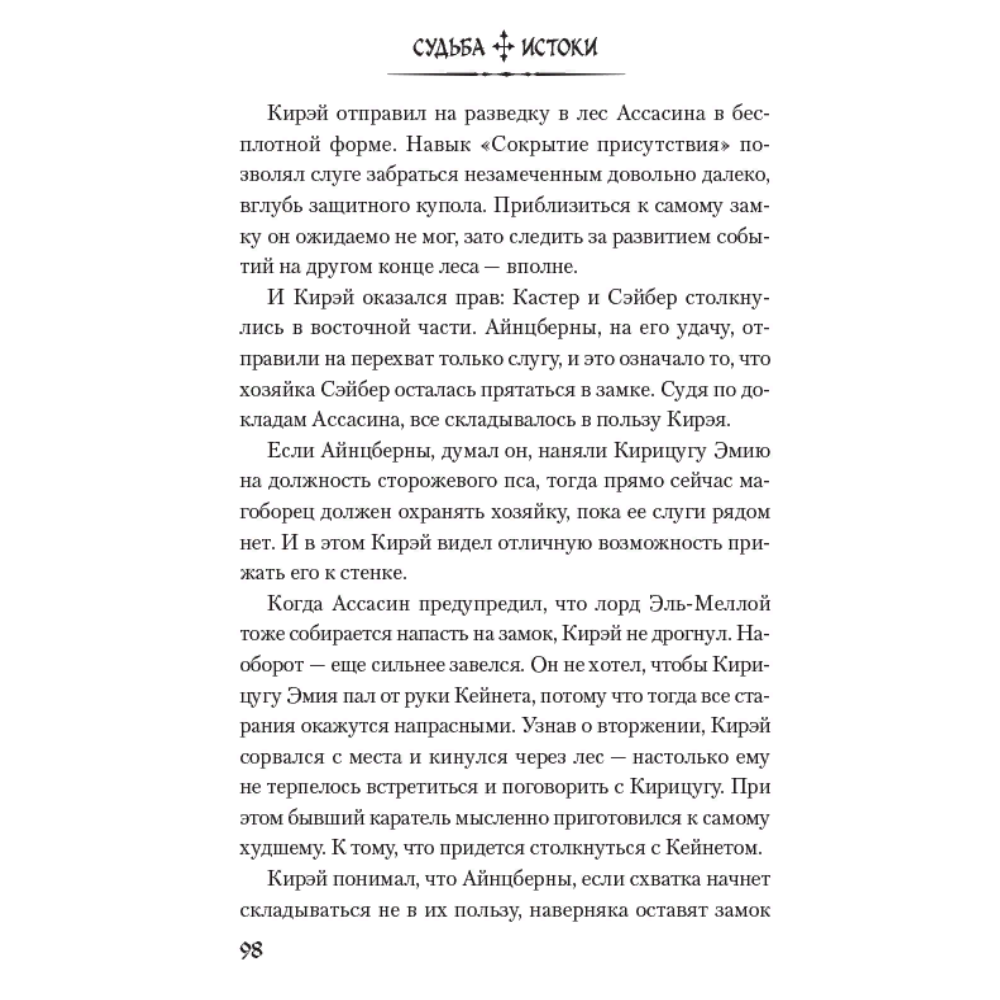 СУДЬБА ИСТОКИ

Кирэй отправил на разведку в лес Ассасина в бесплотной форме. Навык «Сокрытие присутствия» позволял слуге забраться незамеченным довольно далеко, вглубь защитного купола. Приблизиться к самому замку он ожидаемо не мог, зато следить за развитием событий на другом конце леса — вполне.

И Кирэй оказался прав: Кастер и Сэйбер столкнулись в восточной части. Айнцберны, на его удачу, отправили на перехват только слугу, и это означало то, что хозяйка Сэйбер осталась прятаться в замке. Судя по докладам Ассасина, все складывалось в пользу Кирэя.

Если Айнцберны, думал он, наняли Кирицугу Эмию на должность сторожевого пса, тогда прямо сейчас магоборец должен охранять хозяйку, пока ее слуги рядом нет. И в этом Кирэй видел отличную возможность прижать его к стенке.

Когда Ассасин предупредил, что лорд Эль-Меллой тоже собирается напасть на замок, Кирэй не дрогнул. Наоборот — еще сильнее завелся. Он не хотел, чтобы Кирицугу Эмия пал от руки Кейнета, потому что тогда все старания окажутся напрасными. Узнав о вторжении, Кирэй сорвался с места и кинулся через лес — настолько ему не терпелось встретиться и поговорить с Кирицугу. При этом бывший каратель мысленно приготовился к самому худшему. К тому, что придется столкнуться с Кейнетом.

Кирэй понимал, что Айнцберны, если схватка начнет складываться не в их пользу, наверняка оставят замок

98